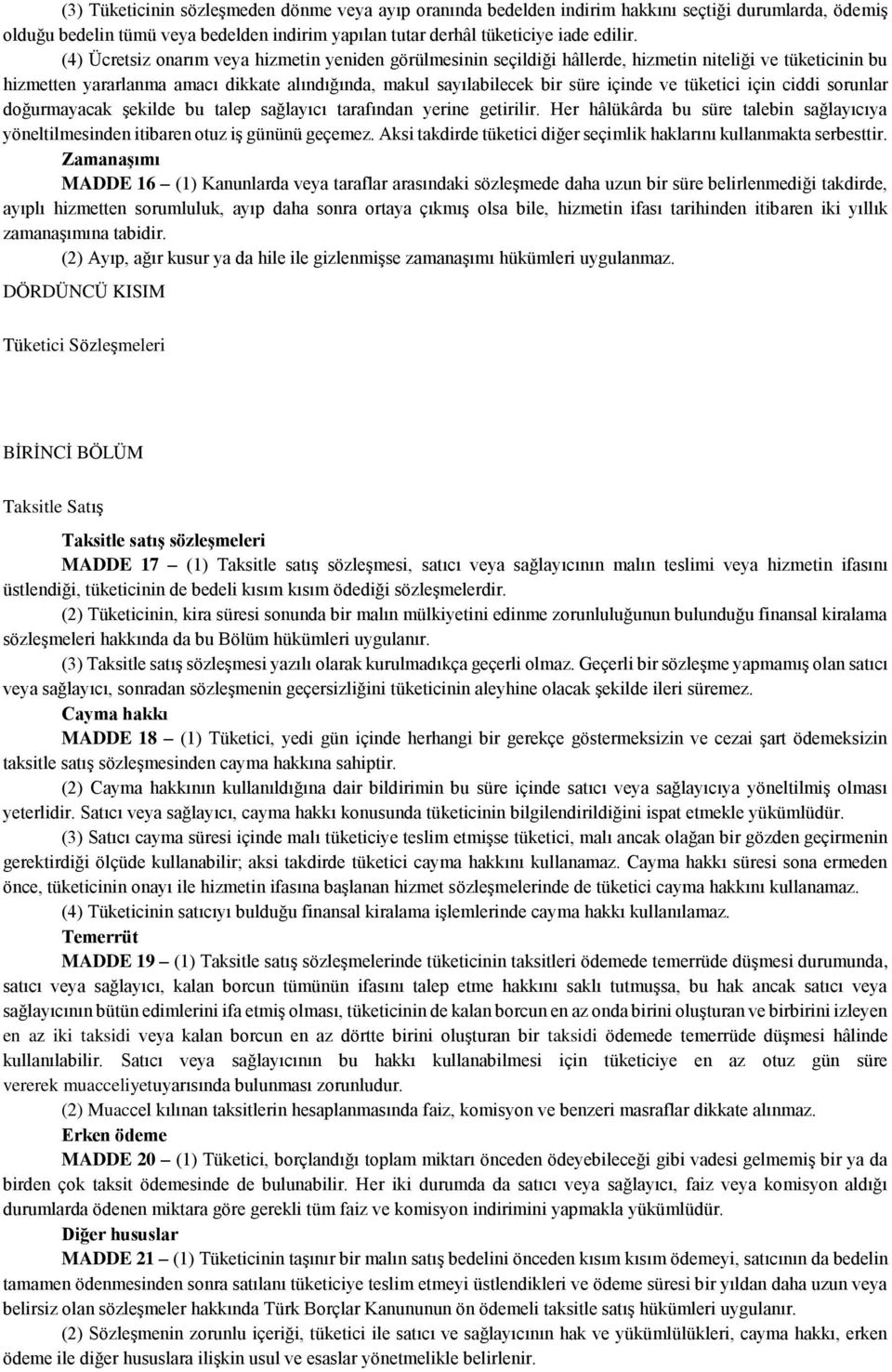 (3) Tüketicinin sözleşmeden dönme veya ayıp oranında bedelden indirim hakkını seçtiği durumlarda, ödemiş olduğu bedelin tümü veya bedelden indirim yapılan tutar derhâl tüketiciye iade edilir.

(4) Ücretsiz onarım veya hizmetin yeniden görülmesinin seçildiği hâllerde, hizmetin niteliği ve tüketicinin bu hizmetten yararlanma amacı dikkate alındığında, makul sayılabilecek bir süre içinde ve tüketici için ciddi sorunlar doğurmayacak şekilde bu talep sağlayıcı tarafından yerine getirilir. Her hâlükârda bu süre talebin sağlayıcıya yöneltilmesinden itibaren otuz iş gününü geçemez. Aksi takdirde tüketici diğer seçimlik haklarını kullanmakta serbesttir.

Zamanaşımı

MADDE 16 – (1) Kanunlarda veya taraflar arasındaki sözleşmede daha uzun bir süre belirlenmediği takdirde, ayıplı hizmetten sorumluluk, ayıp daha sonra ortaya çıkmış olsa bile, hizmetin ifası tarihinden itibaren iki yıllık zamanaşımına tabidir.

(2) Ayıp, ağır kusur ya da hile ile gizlenmişse zamanaşımı hükümleri uygulanmaz.

DÖRDÜNCÜ KISIM

Tüketici Sözleşmeleri

BİRİNCİ BÖLÜM

Taksitle Satış

Taksitle satış sözleşmeleri

MADDE 17 – (1) Taksitle satış sözleşmesi, satıcı veya sağlayıcının malın teslimi veya hizmetin ifasını üstlendiği, tüketicinin de bedeli kısım kısım ödediği sözleşmelerdir.

(2) Tüketicinin, kira süresi sonunda bir malın mülkiyetini edinme zorunluluğunun bulunduğu finansal kiralama sözleşmeleri hakkında da bu Bölüm hükümleri uygulanır.

(3) Taksitle satış sözleşmesi yazılı olarak kurulmadıkça geçerli olmaz. Geçerli bir sözleşme yapmamış olan satıcı veya sağlayıcı, sonradan sözleşmenin geçersizliğini tüketicinin aleyhine olacak şekilde ileri süremez.

Cayma hakkı

MADDE 18 – (1) Tüketici, yedi gün içinde herhangi bir gerekçe göstermeksizin ve cezai şart ödemeksizin taksitle satış sözleşmesinden cayma hakkına sahiptir.

(2) Cayma hakkının kullanıldığına dair bildirimin bu süre içinde satıcı veya sağlayıcıya yöneltilmiş olması yeterlidir. Satıcı veya sağlayıcı, cayma hakkı konusunda tüketicinin bilgilendirildiğini ispat etmekle yükümlüdür.

(3) Satıcı cayma süresi içinde malı tüketiciye teslim etmişse tüketici, malı ancak olağan bir gözden geçirmenin gerektirdiği ölçüde kullanabilir; aksi takdirde tüketici cayma hakkını kullanamaz. Cayma hakkı süresi sona ermeden önce, tüketicinin onayı ile hizmetin ifasına başlanan hizmet sözleşmelerinde de tüketici cayma hakkını kullanamaz.

(4) Tüketicinin satıcıyı bulduğu finansal kiralama işlemlerinde cayma hakkı kullanılamaz.

Temerrüt

MADDE 19 – (1) Taksitle satış sözleşmelerinde tüketicinin taksitleri ödemede temerrüde düşmesi durumunda, satıcı veya sağlayıcı, kalan borcun tümünün ifasını talep etme hakkını saklı tutmuşsa, bu hak ancak satıcı veya sağlayıcının bütün edimlerini ifa etmiş olması, tüketicinin de kalan borcun en az onda birini oluşturan ve birbirini izleyen en az iki taksidi veya kalan borcun en az dörtte birini oluşturan bir taksidi ödemede temerrüde düşmesi hâlinde kullanılabilir. Satıcı veya sağlayıcının bu hakkı kullanabilmesi için tüketiciye en az otuz gün süre vererek muacceliyetuyarısında bulunması zorunludur.

(2) Muaccel kılınan taksitlerin hesaplanmasında faiz, komisyon ve benzeri masraflar dikkate alınmaz.

Erken ödeme

MADDE 20 – (1) Tüketici, borçlandığı toplam miktarı önceden ödeyebileceği gibi vadesi gelmemiş bir ya da birden çok taksit ödemesinde de bulunabilir. Her iki durumda da satıcı veya sağlayıcı, faiz veya komisyon aldığı durumlarda ödenen miktara göre gerekli tüm faiz ve komisyon indirimini yapmakla yükümlüdür.

Diğer hususlar

MADDE 21 – (1) Tüketicinin taşınır bir malın satış bedelini önceden kısım kısım ödemeyi, satıcının da bedelin tamamen ödenmesinden sonra satılanı tüketiciye teslim etmeyi üstlendikleri ve ödeme süresi bir yıldan daha uzun veya belirsiz olan sözleşmeler hakkında Türk Borçlar Kanununun ön ödemeli taksitle satış hükümleri uygulanır.

(2) Sözleşmenin zorunlu içeriği, tüketici ile satıcı ve sağlayıcının hak ve yükümlülükleri, cayma hakkı, erken ödeme ile diğer hususlara ilişkin usul ve esaslar yönetmelikle belirlenir.